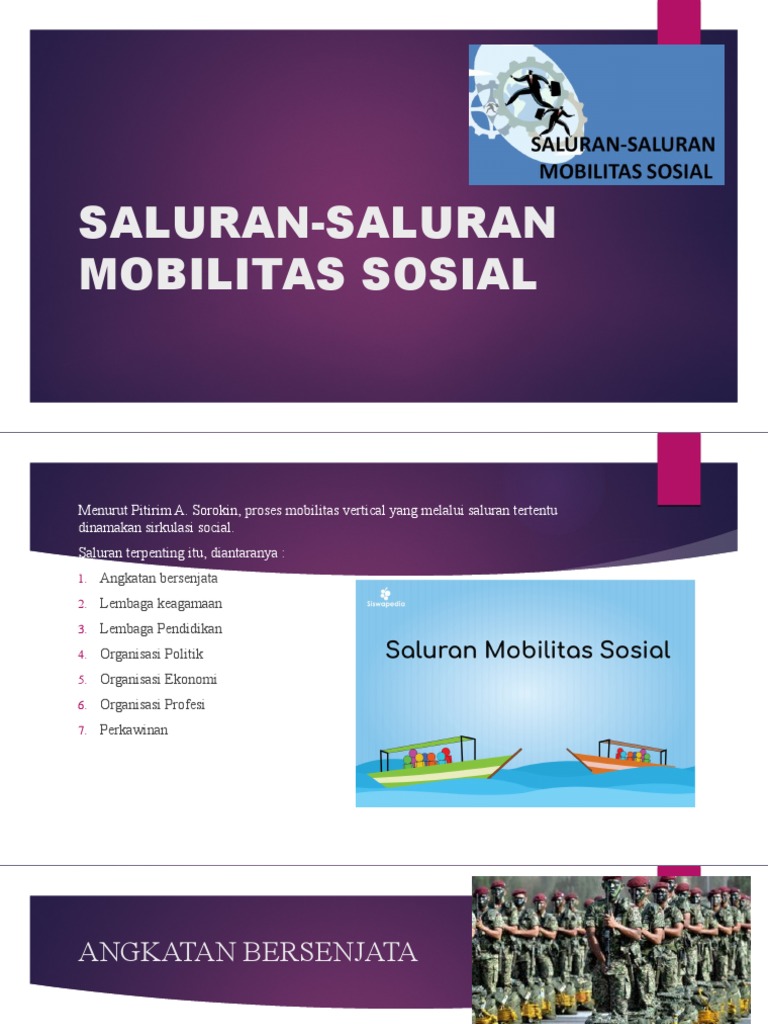 SALURAN-SALURAN MOBILITAS SOSIAL

SALURAN-SALURAN MOBILITAS SOSIAL

Menurut Pitirim A. Sorokin, proses mobilitas vertical yang melalui saluran tertentu dinamakan sirkulasi social.

Saluran terpenting itu, diantaranya :

1. Angkatan bersenjata
2. Lembaga keagamaan
3. Lembaga Pendidikan
4. Organisasi Politik
5. Organisasi Ekonomi
6. Organisasi Profesi
7. Perkawinan

Siswapedia

Saluran Mobilitas Sosial

ANGKATAN BERSENJATA